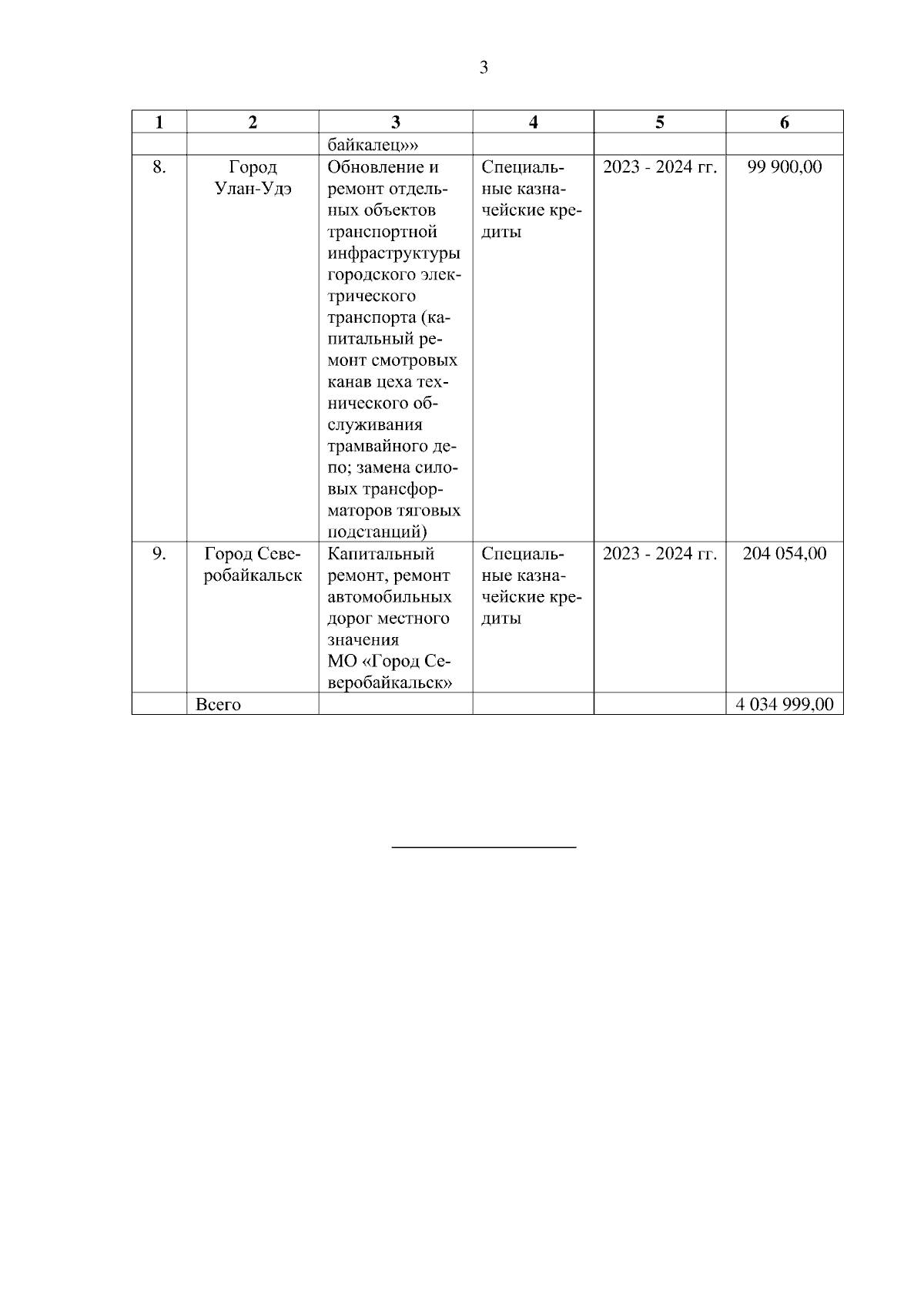 3

| 1 | 2 | 3 | 4 | 5 | 6 |
|---|---|---|---|---|---|
| | | байкалец»» | | | |
| 8. | Город Улан-Удэ | Обновление и ремонт отдельных объектов транспортной инфраструктуры городского электрического транспорта (капитальный ремонт смотровых канав цеха технического обслуживания трамвайного депо; замена силовых трансформаторов тяговых подстанций) | Специальные казначейские кредиты | 2023 - 2024 гг. | 99 900,00 |
| 9. | Город Северобайкальск | Капитальный ремонт, ремонт автомобильных дорог местного значения МО «Город Северобайкальск» | Специальные казначейские кредиты | 2023 - 2024 гг. | 204 054,00 |
| | Всего | | | | 4 034 999,00 |